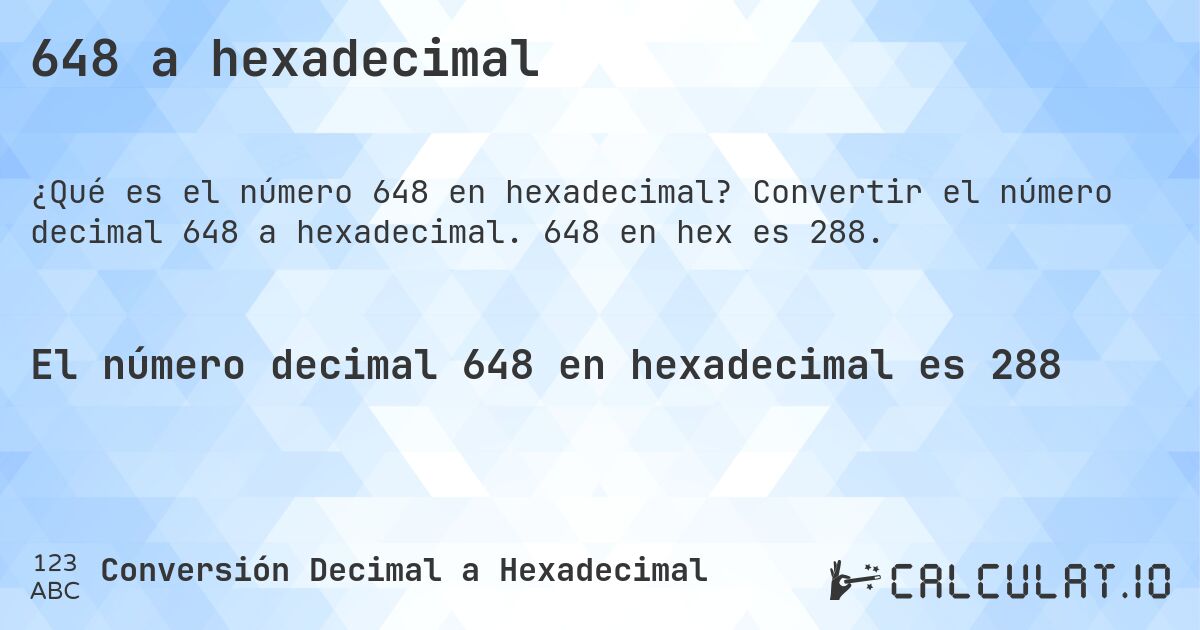 648 a hexadecimal

¿Qué es el número 648 en hexadecimal? Convertir el número decimal 648 a hexadecimal. 648 en hex es 288.

El número decimal 648 en hexadecimal es 288

123
ABC
Conversión Decimal a Hexadecimal

CALCULAT.IO